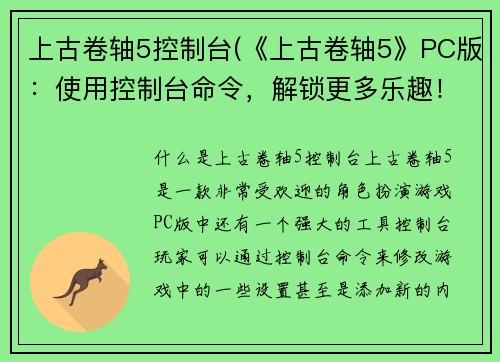 上古卷轴5控制台(《上古卷轴5》PC版：使用控制台命令，解锁更多乐趣！

什么是上古卷轴5控制台上古卷轴5是一款非常受欢迎的角色扮演游戏PC版中还有一个强大的工具控制台玩家可以通过控制台命令来修改游戏中的一些设置甚至是添加新的内